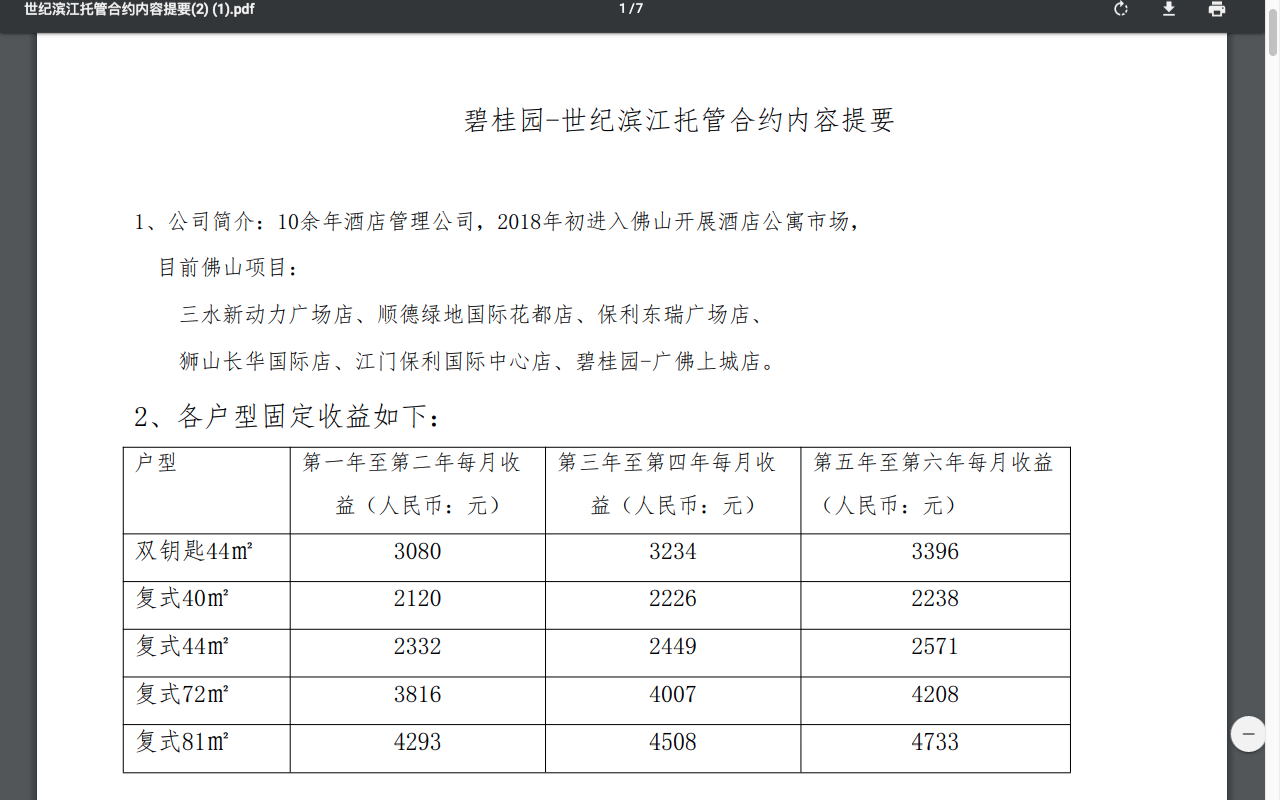 世纪滨江托管合约内容提要(2) (1).pdf

1 / 7

碧桂园-世纪滨江托管合约内容提要

1、公司简介：10余年酒店管理公司，2018年初进入佛山开展酒店公寓市场，

目前佛山项目：

三水新动力广场店、顺德绿地国际花都店、保利东瑞广场店、

狮山长华国际店、江门保利国际中心店、碧桂园-广佛上城店。

2、各户型固定收益如下：

| 户型 | 第一年至第二年每月收益（人民币：元） | 第三年至第四年每月收益（人民币：元） | 第五年至第六年每月收益（人民币：元） |
|---|---|---|---|
| 双钥匙44m² | 3080 | 3234 | 3396 |
| 复式40m² | 2120 | 2226 | 2238 |
| 复式44m² | 2332 | 2449 | 2571 |
| 复式72m² | 3816 | 4007 | 4208 |
| 复式81m² | 4293 | 4508 | 4733 |